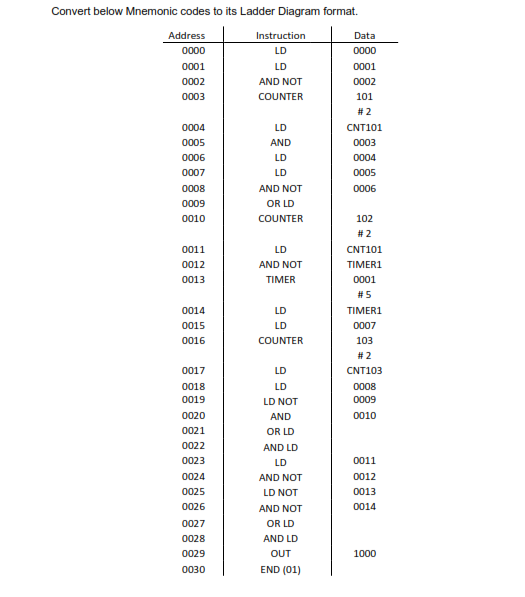 Convert below Mnemonic codes to its Ladder Diagram format.

| Address | Instruction | Data |
|---|---|---|
| 0000 | LD | 0000 |
| 0001 | LD | 0001 |
| 0002 | AND NOT | 0002 |
| 0003 | COUNTER | 101 |
| | | # 2 |
| 0004 | LD | CNT101 |
| 0005 | AND | 0003 |
| 0006 | LD | 0004 |
| 0007 | LD | 0005 |
| 0008 | AND NOT | 0006 |
| 0009 | OR LD | |
| 0010 | COUNTER | 102 |
| | | # 2 |
| 0011 | LD | CNT101 |
| 0012 | AND NOT | TIMER1 |
| 0013 | TIMER | 0001 |
| | | # 5 |
| 0014 | LD | TIMER1 |
| 0015 | LD | 0007 |
| 0016 | COUNTER | 103 |
| | | # 2 |
| 0017 | LD | CNT103 |
| 0018 | LD | 0008 |
| 0019 | LD NOT | 0009 |
| 0020 | AND | 0010 |
| 0021 | OR LD | |
| 0022 | AND LD | |
| 0023 | LD | 0011 |
| 0024 | AND NOT | 0012 |
| 0025 | LD NOT | 0013 |
| 0026 | AND NOT | 0014 |
| 0027 | OR LD | |
| 0028 | AND LD | |
| 0029 | OUT | 1000 |
| 0030 | END (01) | |